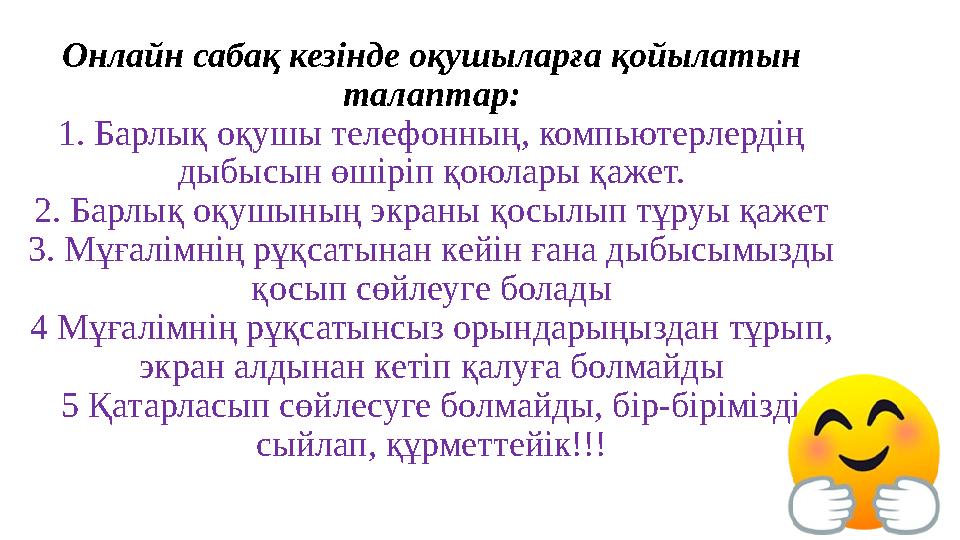 Онлайн сабақ кезінде оқушыларға қойылатын талаптар:

1. Барлық оқушы телефонның, компьютерлердің дыбысын өшіріп қоюлары қажет.
2. Барлық оқушының экраны қосылып тұруы қажет
3. Мұғалімнің рұқсатынан кейін ғана дыбысымызды қосып сөйлеуге болады
4 Мұғалімнің рұқсатынсыз орындарыңыздан тұрып, экран алдынан кетіп қалуға болмайды
5 Қатарласып сөйлесуге болмайды, бір-бірімізді сыйлап, құрметтейік!!!